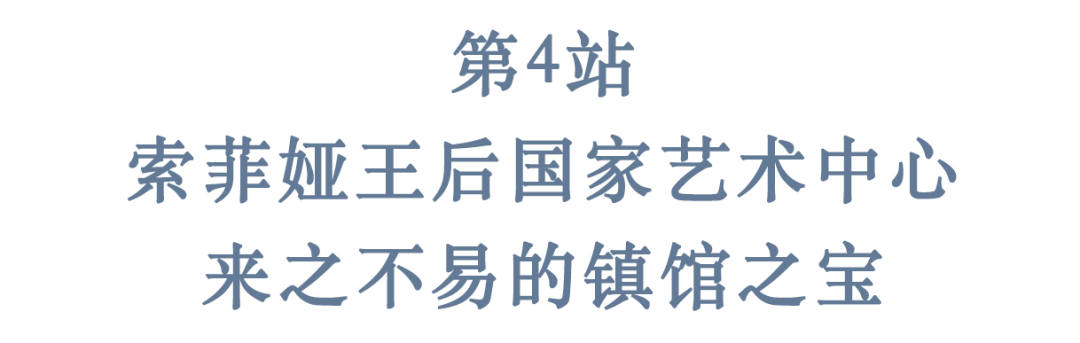 第4站
索菲娅王后国家艺术中心
来之不易的镇馆之宝